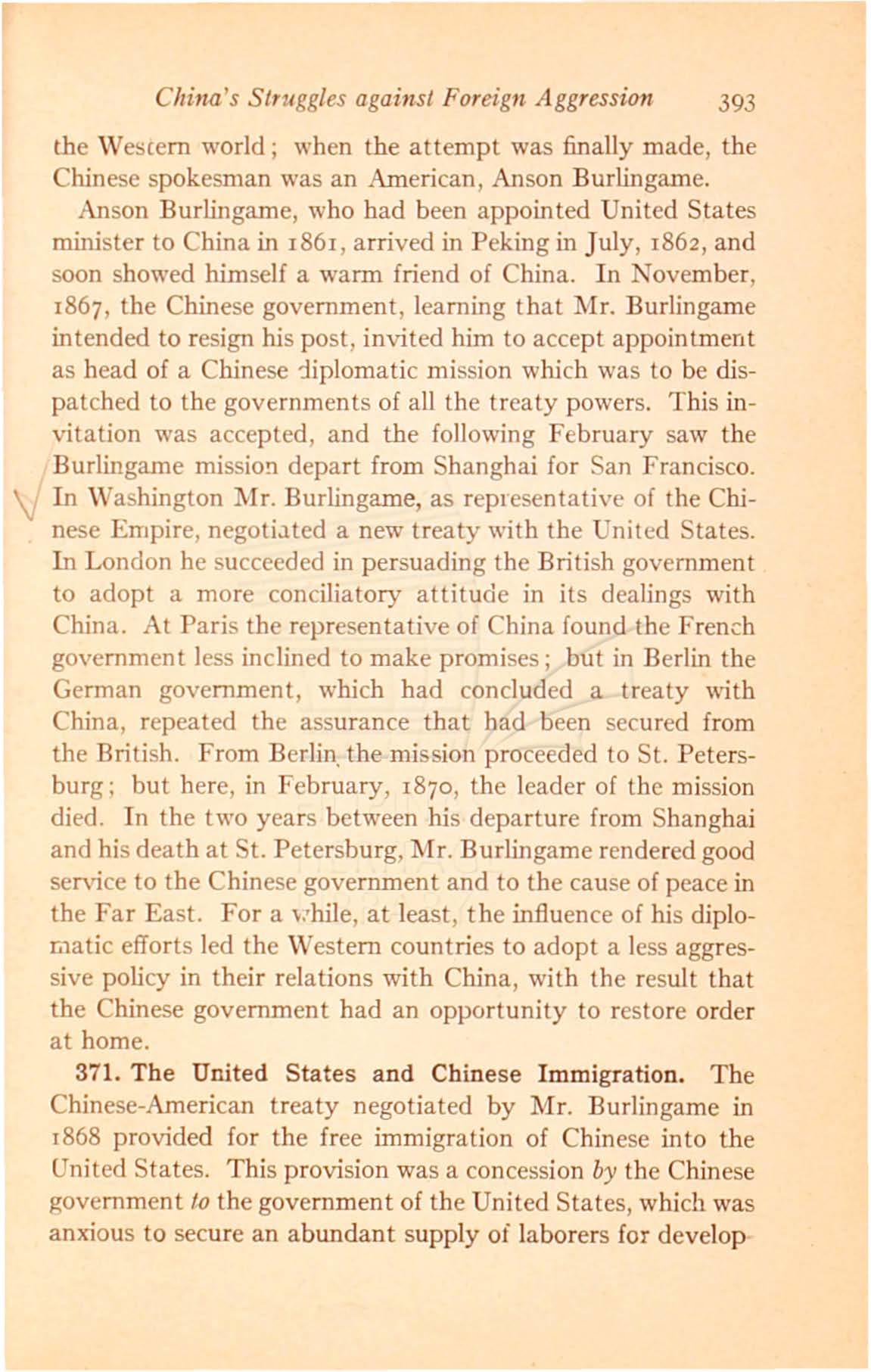 China's Struggles against Foreign Aggression 393

the Western world; when the attempt was finally made, the Chinese spokesman was an American, Anson Burlingame.

Anson Burlingame, who had been appointed United States minister to China in 1861, arrived in Peking in July, 1862, and soon showed himself a warm friend of China. In November, 1867, the Chinese government, learning that Mr. Burlingame intended to resign his post, invited him to accept appointment as head of a Chinese diplomatic mission which was to be dispatched to the governments of all the treaty powers. This invitation was accepted, and the following February saw the Burlingame mission depart from Shanghai for San Francisco. In Washington Mr. Burlingame, as representative of the Chinese Empire, negotiated a new treaty with the United States. In London he succeeded in persuading the British government to adopt a more conciliatory attitude in its dealings with China. At Paris the representative of China found the French government less inclined to make promises; but in Berlin the German government, which had concluded a treaty with China, repeated the assurance that had been secured from the British. From Berlin the mission proceeded to St. Petersburg; but here, in February, 1870, the leader of the mission died. In the two years between his departure from Shanghai and his death at St. Petersburg, Mr. Burlingame rendered good service to the Chinese government and to the cause of peace in the Far East. For a while, at least, the influence of his diplomatic efforts led the Western countries to adopt a less aggressive policy in their relations with China, with the result that the Chinese government had an opportunity to restore order at home.

371. The United States and Chinese Immigration. The Chinese-American treaty negotiated by Mr. Burlingame in 1868 provided for the free immigration of Chinese into the United States. This provision was a concession by the Chinese government to the government of the United States, which was anxious to secure an abundant supply of laborers for develop-